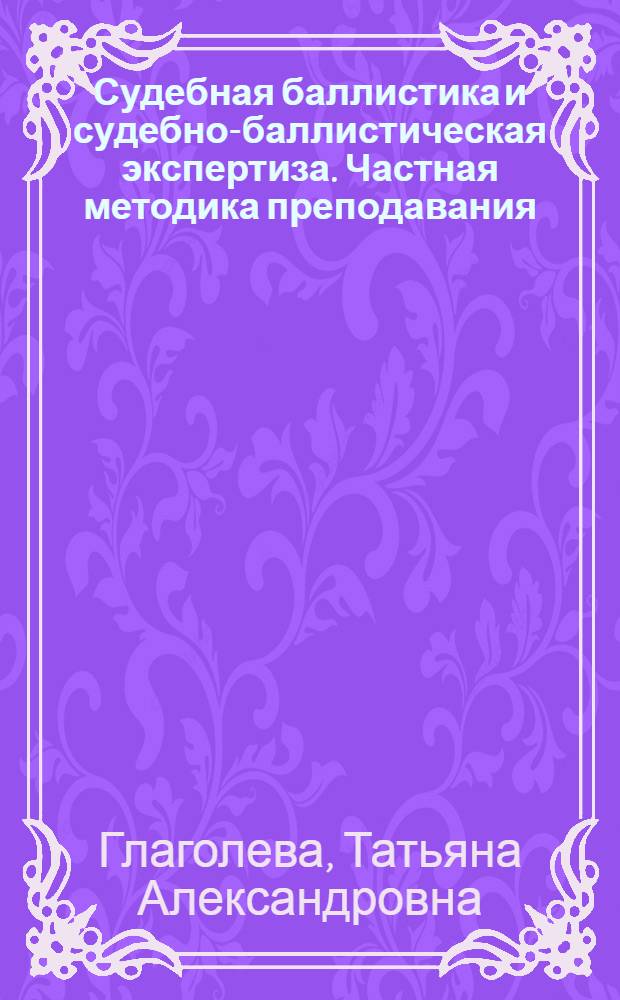 Судебная баллистика и судебно-баллистическая экспертиза. Частная методика преподавания

Глаголева, Татьяна Александровна